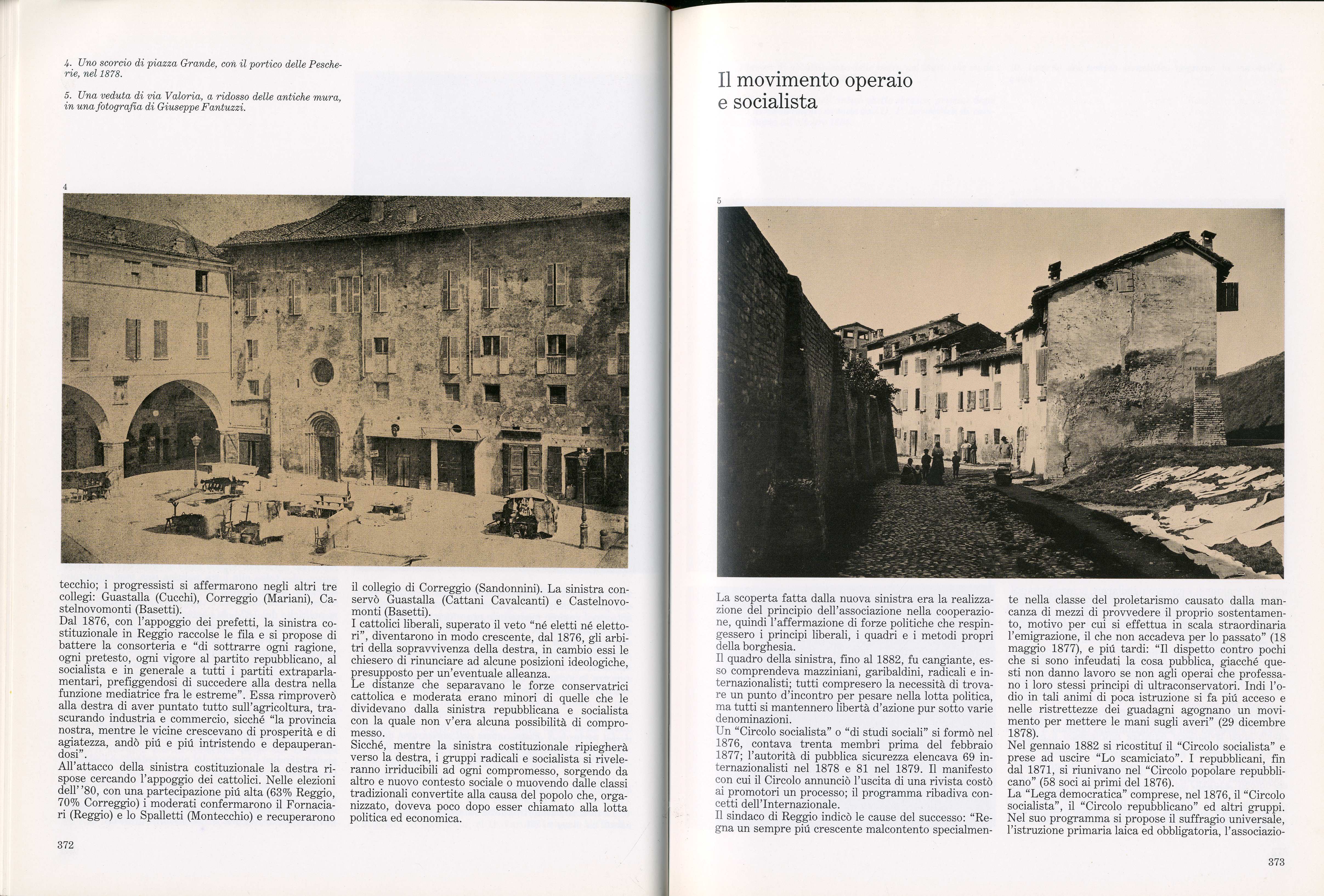 4. Uno scorcio di piazza Grande, con il portico delle Pescherie, nel 1878.

5. Una veduta di via Valoria, a ridosso delle antiche mura, in una fotografia di Giuseppe Fantuzzi.

4

tecchio; i progressisti si affermarono negli altri tre collegi: Guastalla (Cucchi), Correggio (Mariani), Castelnovomonti (Basetti).

Dal 1876, con l'appoggio dei prefetti, la sinistra costituzionale in Reggio raccolse le fila e si propose di battere la consorteria e "di sottrarre ogni ragione, ogni pretesto, ogni vigore al partito repubblicano, al socialista e in generale a tutti i partiti extraparlamentari, prefiggendosi di succedere alla destra nella funzione mediatrice fra le estreme". Essa rimproverò alla destra di aver puntato tutto sull'agricoltura, trascurando industria e commercio, sicché "la provincia nostra, mentre le vicine crescevano di prosperità e di agiatezza, andò piú e piú intristendo e depauperandosi".

All'attacco della sinistra costituzionale la destra rispose cercando l'appoggio dei cattolici. Nelle elezioni dell' '80, con una partecipazione piú alta (63% Reggio, 70% Correggio) i moderati confermarono il Fornaciari (Reggio) e lo Spalletti (Montecchio) e recuperarono il collegio di Correggio (Sandonnini). La sinistra conservò Guastalla (Cattani Cavalcanti) e Castelnovomonti (Basetti).

I cattolici liberali, superato il veto "né eletti né elettori", diventarono in modo crescente, dal 1876, gli arbitri della sopravvivenza della destra, in cambio essi le chiesero di rinunciare ad alcune posizioni ideologiche, presupposto per un'eventuale alleanza.

Le distanze che separavano le forze conservatrici cattolica e moderata erano minori di quelle che le dividevano dalla sinistra repubblicana e socialista con la quale non v'era alcuna possibilità di compromesso.

Sicché, mentre la sinistra costituzionale ripiegherà verso la destra, i gruppi radicali e socialista si riveleranno irriducibili ad ogni compromesso, sorgendo da altro e nuovo contesto sociale o muovendo dalle classi tradizionali convertite alla causa del popolo che, organizzato, doveva poco dopo esser chiamato alla lotta politica ed economica.

372

Il movimento operaio
e socialista

5

La scoperta fatta dalla nuova sinistra era la realizzazione del principio dell'associazione nella cooperazione, quindi l'affermazione di forze politiche che respingessero i principi liberali, i quadri e i metodi propri della borghesia.

Il quadro della sinistra, fino al 1882, fu cangiante, esso comprendeva mazziniani, garibaldini, radicali e internazionalisti; tutti compresero la necessità di trovare un punto d'incontro per pesare nella lotta politica, ma tutti si mantennero libertà d'azione pur sotto varie denominazioni.

Un "Circolo socialista" o "di studi sociali" si formò nel 1876, contava trenta membri prima del febbraio 1877; l'autorità di pubblica sicurezza elencava 69 internazionalisti nel 1878 e 81 nel 1879. Il manifesto con cui il Circolo annunciò l'uscita di una rivista costò ai promotori un processo; il programma ribadiva concetti dell'Internazionale.

Il sindaco di Reggio indicò le cause del successo: "Regna un sempre piú crescente malcontento specialmente nella classe del proletarismo causato dalla mancanza di mezzi di provvedere il proprio sostentamento, motivo per cui si effettua in scala straordinaria l'emigrazione, il che non accadeva per lo passato" (18 maggio 1877), e piú tardi: "Il dispetto contro pochi che si sono infeudati la cosa pubblica, giacché questi non danno lavoro se non agli operai che professano i loro stessi principi di ultraconservatori. Indi l'odio in tali animi di poca istruzione si fa piú acceso e nelle ristrettezze dei guadagni agognano un movimento per mettere le mani sugli averi" (29 dicembre 1878).

Nel gennaio 1882 si ricostituí il "Circolo socialista" e prese ad uscire "Lo scamiciato". I repubblicani, fin dal 1871, si riunivano nel "Circolo popolare repubblicano" (58 soci ai primi del 1876).

La "Lega democratica" comprese, nel 1876, il "Circolo socialista", il "Circolo repubblicano" ed altri gruppi. Nel suo programma si propose il suffragio universale, l'istruzione primaria laica ed obbligatoria, l'associazio-

373